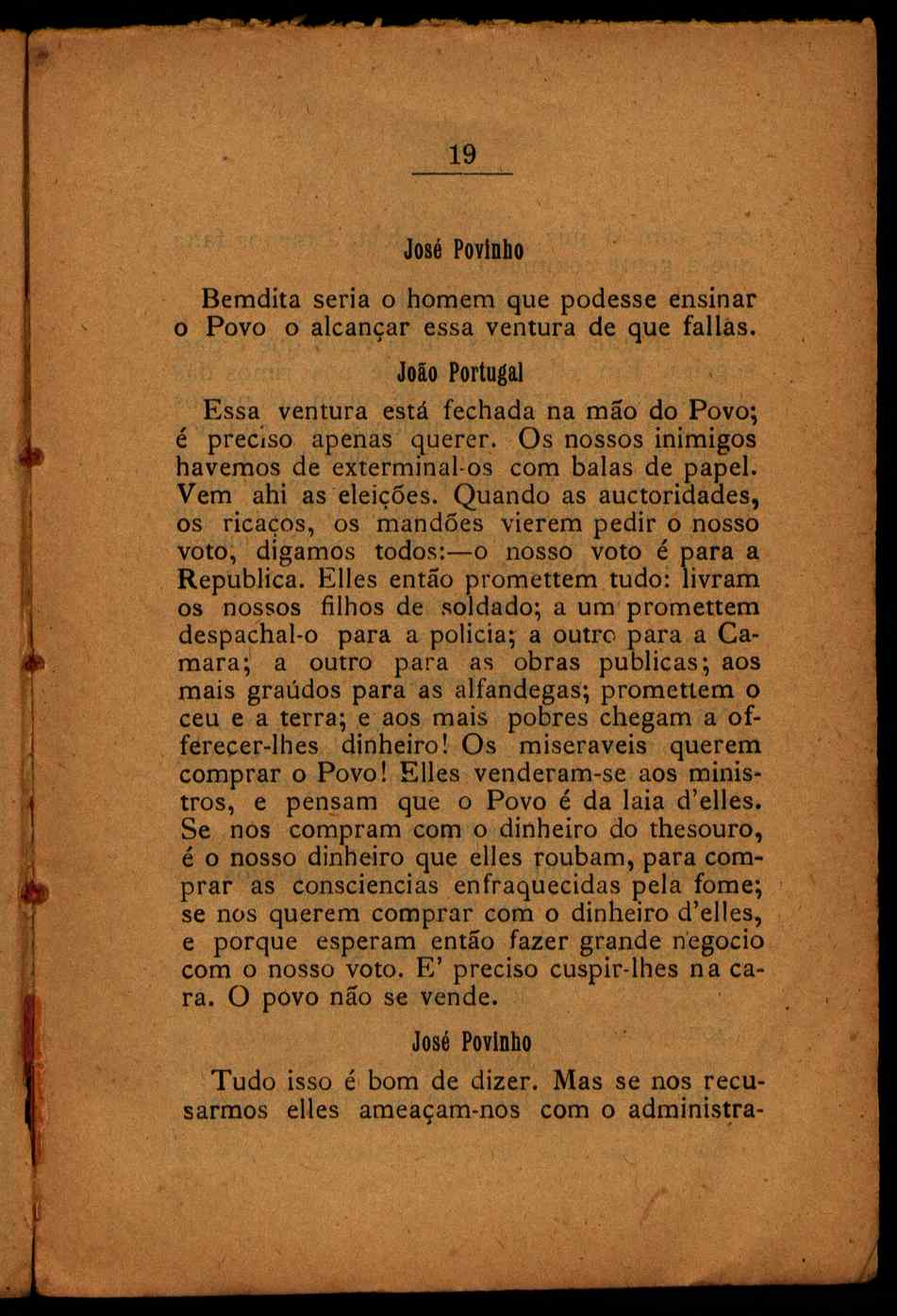 19

José Povinho

Bemdita seria o homem que podesse ensinar o Povo o alcançar essa ventura de que fallas.

João Portugal

Essa ventura está fechada na mão do Povo; é preciso apenas querer. Os nossos inimigos havemos de exterminal-os com balas de papel. Vem ahi as eleições. Quando as auctoridades, os ricaços, os mandões vierem pedir o nosso voto, digamos todos:—o nosso voto é para a Republica. Elles então promettem tudo: livram os nossos filhos de soldado; a um promettem despachal-o para a policia; a outro para a Camara; a outro para as obras publicas; aos mais graúdos para as alfandegas; promettem o ceu e a terra; e aos mais pobres chegam a offerecer-lhes dinheiro! Os miseraveis querem comprar o Povo! Elles venderam-se aos ministros, e pensam que o Povo é da laia d'elles. Se nos compram com o dinheiro do thesouro, é o nosso dinheiro que elles roubam, para comprar as consciencias enfraquecidas pela fome; se nos querem comprar com o dinheiro d'elles, e porque esperam então fazer grande negocio com o nosso voto. E' preciso cuspir-lhes na cara. O povo não se vende.

José Povinho

Tudo isso é bom de dizer. Mas se nos recusarmos elles ameaçam-nos com o administra-